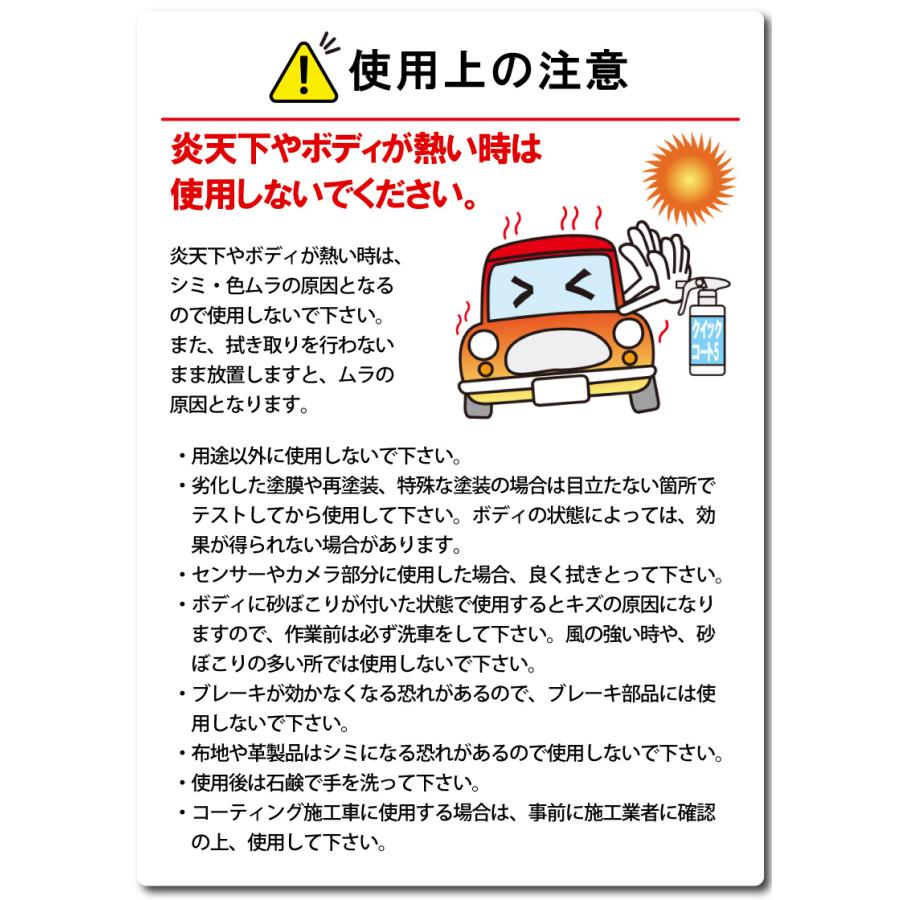 使用上の注意

炎天下やボディが熱い時は使用しないでください。

炎天下やボディが熱い時は、シミ・色ムラの原因となるので使用しないで下さい。また、拭き取りを行わないまま放置しますと、ムラの原因となります。

クイックコートS

・用途以外に使用しないで下さい。
・劣化した塗膜や再塗装、特殊な塗装の場合は目立たない箇所でテストしてから使用して下さい。ボディの状態によっては、効果が得られない場合があります。
・センサーやカメラ部分に使用した場合、良く拭きとって下さい。
・ボディに砂ぼこりが付いた状態で使用するとキズの原因になりますので、作業前は必ず洗車をして下さい。風の強い時や、砂ぼこりの多い所では使用しないで下さい。
・ブレーキが効かなくなる恐れがあるので、ブレーキ部品には使用しないで下さい。
・布地や革製品はシミになる恐れがあるので使用しないで下さい。
・使用後は石鹸で手を洗って下さい。
・コーティング施工車に使用する場合は、事前に施工業者に確認の上、使用して下さい。